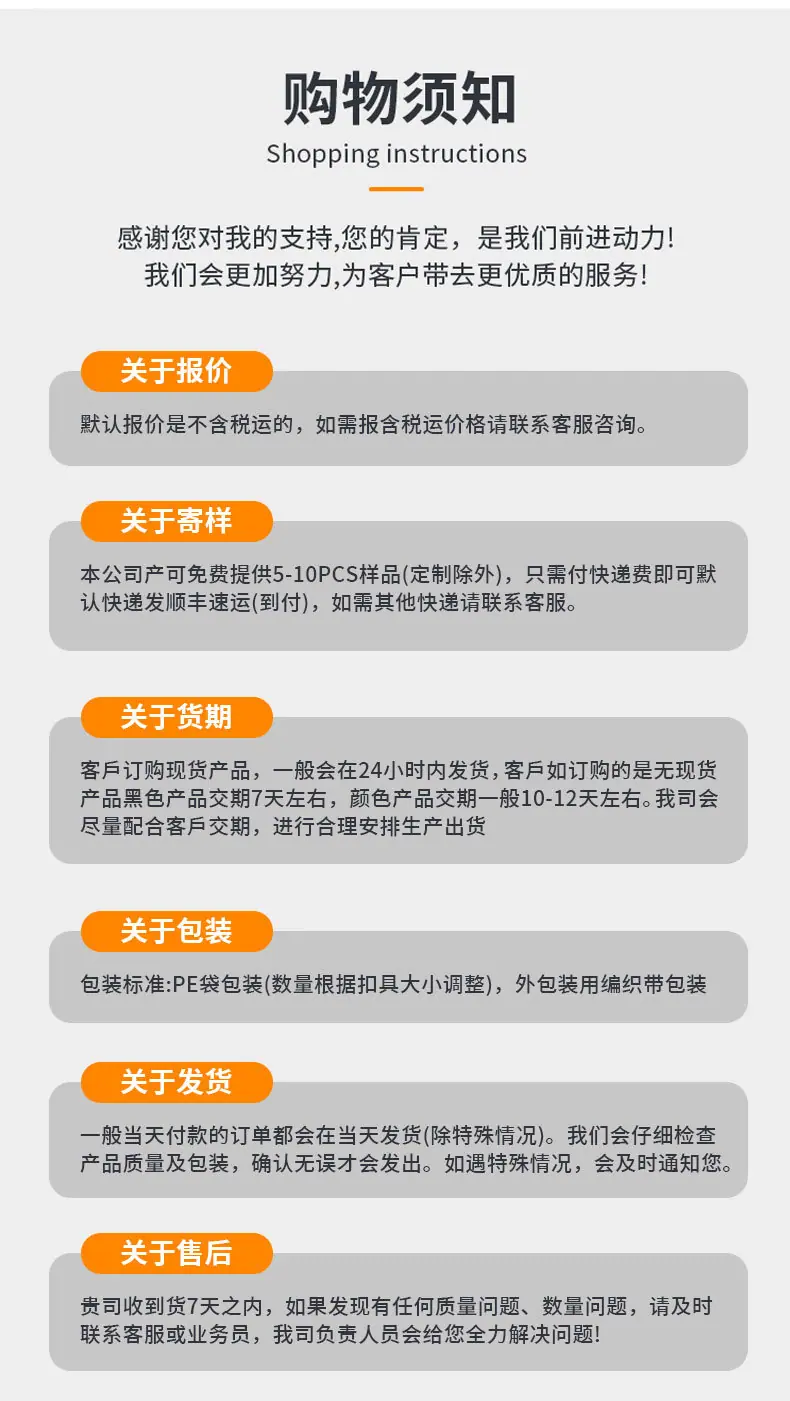 购物须知
Shopping instructions

感谢您对我的支持,您的肯定，是我们前进动力!
我们会更加努力,为客户带去更优质的服务!

关于报价

默认报价是不含税运的，如需报含税运价格请联系客服咨询。

关于寄样

本公司产可免费提供5-10PCS样品(定制除外)，只需付快递费即可默认快递发顺丰速运(到付)，如需其他快递请联系客服。

关于货期

客戶订购现货产品，一般会在24小时内发货，客戶如订购的是无现货产品黑色产品交期7天左右，颜色产品交期一般10-12天左右。我司会尽量配合客戶交期，进行合理安排生产出货

关于包装

包装标准:PE袋包装(数量根据扣具大小调整)，外包装用编织带包装

关于发货

一般当天付款的订单都会在当天发货(除特殊情况)。我们会仔细检查产品质量及包装，确认无误才会发出。如遇特殊情况，会及时通知您。

关于售后

贵司收到货7天之内，如果发现有任何质量问题、数量问题，请及时联系客服或业务员，我司负责人员会给您全力解决问题!